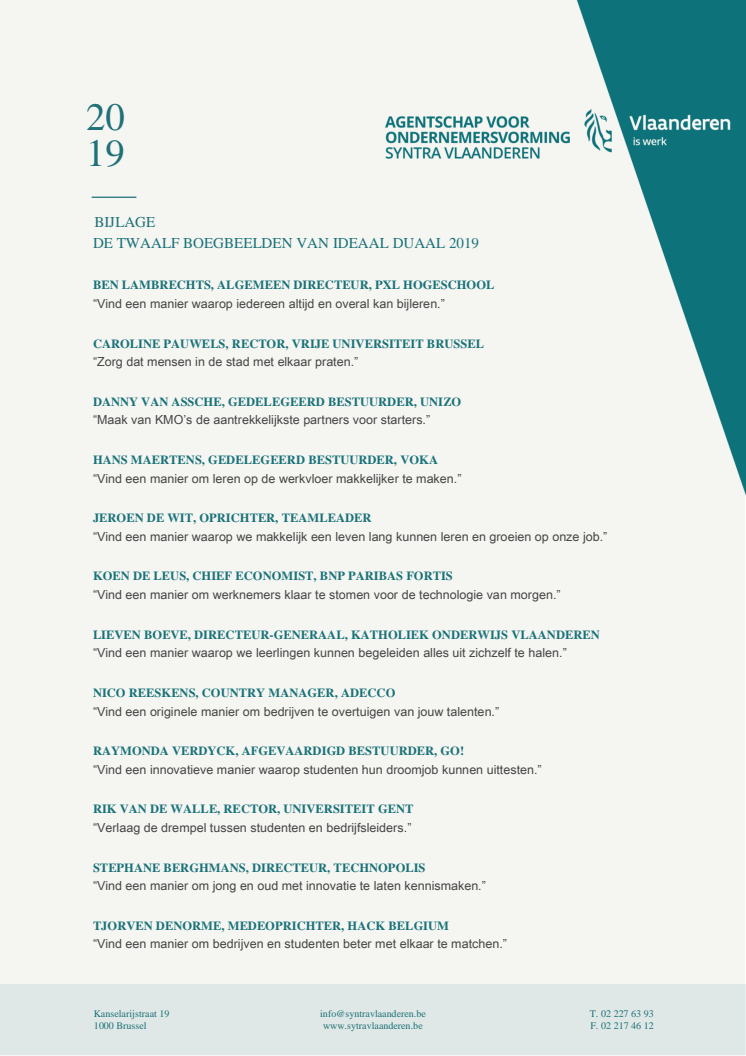 20
19

AGENTSCHAP VOOR
ONDERNEMERSVORMING
SYNTRA VLAANDEREN

Vlaanderen
is werk

BIJLAGE
DE TWAALF BOEGBEELDEN VAN IDEAAL DUAAL 2019

BEN LAMBRECHTS, ALGEMEEN DIRECTEUR, PXL HOGESCHOOL
"Vind een manier waarop iedereen altijd en overal kan bijleren."

CAROLINE PAUWELS, RECTOR, VRIJE UNIVERSITEIT BRUSSEL
"Zorg dat mensen in de stad met elkaar praten."

DANNY VAN ASSCHE, GEDELEGEERD BESTUURDER, UNIZO
"Maak van KMO's de aantrekkelijkste partners voor starters."

HANS MAERTENS, GEDELEGEERD BESTUURDER, VOKA
"Vind een manier om leren op de werkvloer makkelijker te maken."

JEROEN DE WIT, OPRICHTER, TEAMLEADER
"Vind een manier waarop we makkelijk een leven lang kunnen leren en groeien op onze job."

KOEN DE LEUS, CHIEF ECONOMIST, BNP PARIBAS FORTIS
"Vind een manier om werknemers klaar te stomen voor de technologie van morgen."

LIEVEN BOEVE, DIRECTEUR-GENERAAL, KATHOLIEK ONDERWIJS VLAANDEREN
"Vind een manier waarop we leerlingen kunnen begeleiden alles uit zichzelf te halen."

NICO REESKENS, COUNTRY MANAGER, ADECCO
"Vind een originele manier om bedrijven te overtuigen van jouw talenten."

RAYMONDA VERDYCK, AFGEVAARDIGD BESTUURDER, GO!
"Vind een innovatieve manier waarop studenten hun droomjob kunnen uittesten."

RIK VAN DE WALLE, RECTOR, UNIVERSITEIT GENT
"Verlaag de drempel tussen studenten en bedrijfsleiders."

STEPHANE BERGHMANS, DIRECTEUR, TECHNOPOLIS
"Vind een manier om jong en oud met innovatie te laten kennismaken."

TJORVEN DENORME, MEDEOPRICHTER, HACK BELGIUM
"Vind een manier om bedrijven en studenten beter met elkaar te matchen."

Kanselarijstraat 19
1000 Brussel

info@syntravlaanderen.be
www.sytravlaanderen.be

T. 02 227 63 93
F. 02 217 46 12